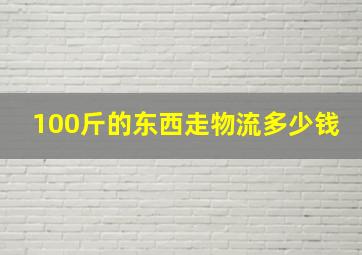 100斤的东西走物流多少钱